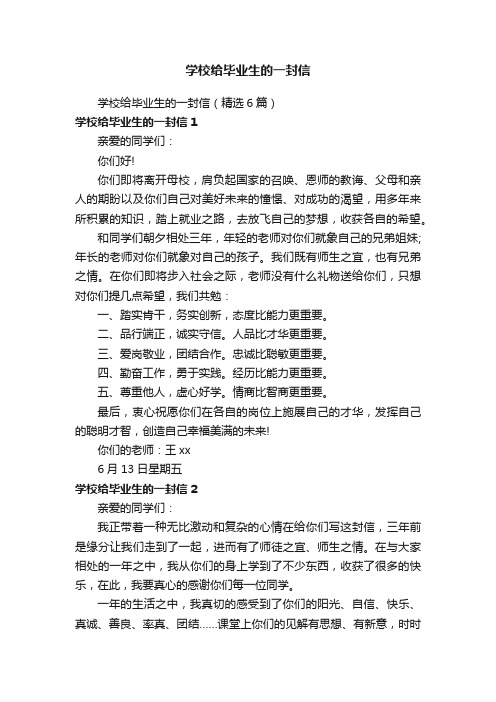 学校给毕业生的一封信

学校给毕业生的一封信（精选6篇）

学校给毕业生的一封信1

亲爱的同学们：

你们好!

你们即将离开母校，肩负起国家的召唤、恩师的教诲、父母和亲人的期盼以及你们自己对美好未来的憧憬、对成功的渴望，用多年来所积累的知识，踏上就业之路，去放飞自己的梦想，收获各自的希望。

和同学们朝夕相处三年，年轻的老师对你们就象自己的兄弟姐妹;年长的老师对你们就象对自己的孩子。我们既有师生之宜，也有兄弟之情。在你们即将步入社会之际，老师没有什么礼物送给你们，只想对你们提几点希望，我们共勉：

一、踏实肯干，务实创新，态度比能力更重要。

二、品行端正，诚实守信。人品比才华更重要。

三、爱岗敬业，团结合作。忠诚比聪敏更重要。

四、勤奋工作，勇于实践。经历比能力更重要。

五、尊重他人，虚心好学。情商比智商更重要。

最后，衷心祝愿你们在各自的岗位上施展自己的才华，发挥自己的聪明才智，创造自己幸福美满的未来!

你们的老师：王xx

6月13日星期五

学校给毕业生的一封信2

亲爱的同学们：

我正带着一种无比激动和复杂的心情在给你们写这封信，三年前是缘分让我们走到了一起，进而有了师徒之宜、师生之情。在与大家相处的一年之中，我从你们的身上学到了不少东西，收获了很多的快乐，在此，我要真心的感谢你们每一位同学。

一年的生活之中，我真切的感受到了你们的阳光、自信、快乐、真诚、善良、率真、团结……课堂上你们的见解有思想、有新意，时时